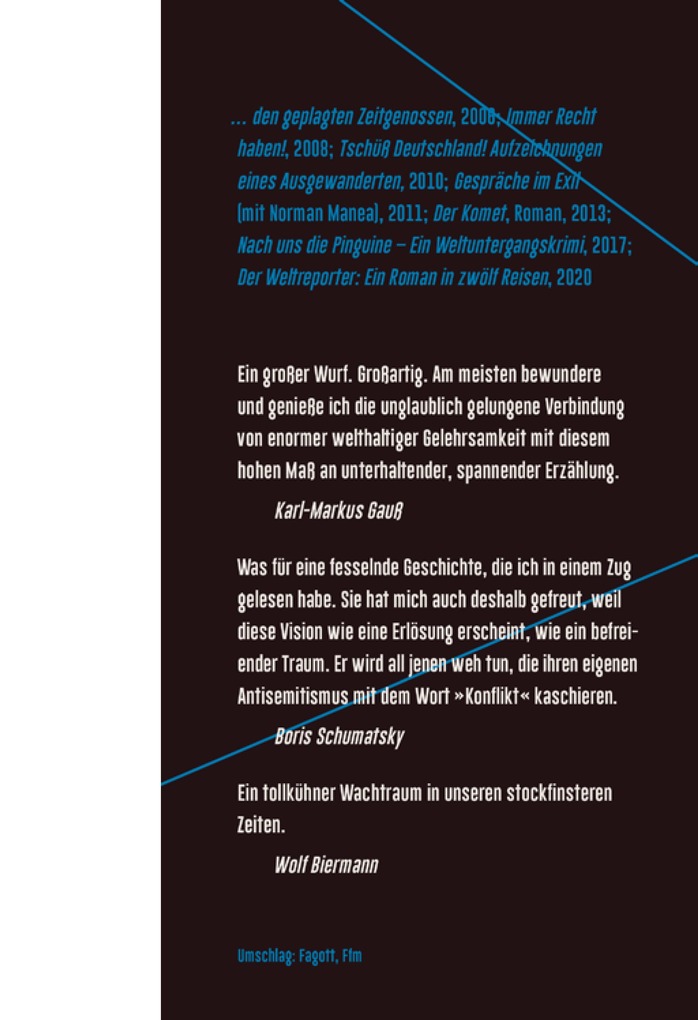 … den geplagten Zeitgenossen, 2006; Immer Recht haben!, 2008; Tschüß Deutschland! Aufzeichnungen eines Ausgewanderten, 2010; Gespräche im Exil (mit Norman Manea), 2011; Der Komet, Roman, 2013; Nach uns die Pinguine – Ein Weltuntergangskrimi, 2017; Der Weltreporter: Ein Roman in zwölf Reisen, 2020

Ein großer Wurf. Großartig. Am meisten bewundere und genieße ich die unglaublich gelungene Verbindung von enormer welthaltiger Gelehrsamkeit mit diesem hohen Maß an unterhaltender, spannender Erzählung.

Karl-Markus Gauß

Was für eine fesselnde Geschichte, die ich in einem Zug gelesen habe. Sie hat mich auch deshalb gefreut, weil diese Vision wie eine Erlösung erscheint, wie ein befreiender Traum. Er wird all jenen weh tun, die ihren eigenen Antisemitismus mit dem Wort »Konflikt« kaschieren.

Boris Schumatsky

Ein tollkühner Wachtraum in unseren stockfinsteren Zeiten.

Wolf Biermann

Umschlag: Fagott, Ffm